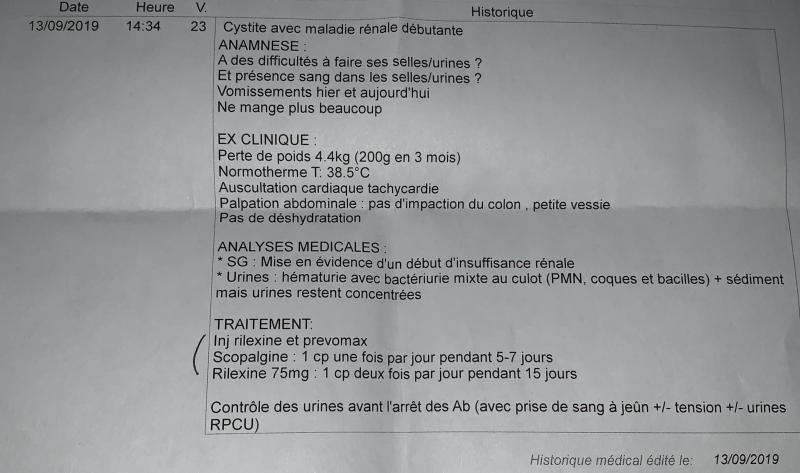 | Date | Heure | V. | Historique |
|---|---|---|---|
| 13/09/2019 | 14:34 | 23 | Cystite avec maladie rénale débutante |

ANAMNESE :
A des difficultés à faire ses selles/urines ?
Et présence sang dans les selles/urines ?
Vomissements hier et aujourd'hui
Ne mange plus beaucoup

EX CLINIQUE :
Perte de poids 4.4kg (200g en 3 mois)
Normotherme T: 38.5°C
Auscultation cardiaque tachycardie
Palpation abdominale : pas d'impaction du colon , petite vessie
Pas de déshydratation

ANALYSES MEDICALES :
* SG : Mise en évidence d'un début d'insuffisance rénale
* Urines : hématurie avec bactériurie mixte au culot (PMN, coques et bacilles) + sédiment mais urines restent concentrées

TRAITEMENT:
Inj rilexine et prevomax
Scopalgine : 1 cp une fois par jour pendant 5-7 jours
Rilexine 75mg : 1 cp deux fois par jour pendant 15 jours

Contrôle des urines avant l'arrêt des Ab (avec prise de sang à jeûn +/- tension +/- urines RPCU)

Historique médical édité le: 13/09/2019